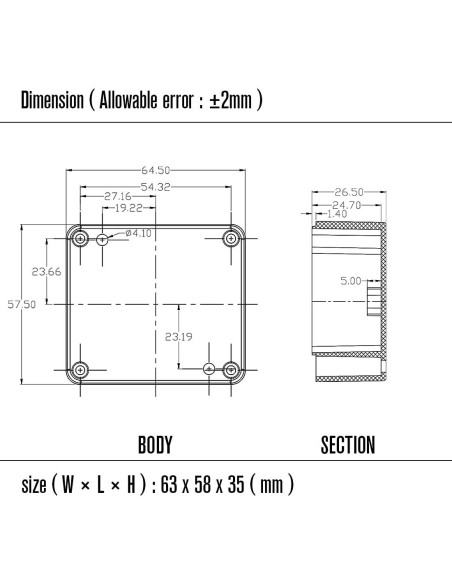 Dimension ( Allowable error : ±2mm )

64.50
54.32
27.16
19.22
ø4.10
23.66
57.50
23.19

26.50
24.70
1.40
5.00

BODY

SECTION

size ( W × L × H ) : 63 x 58 x 35 ( mm )